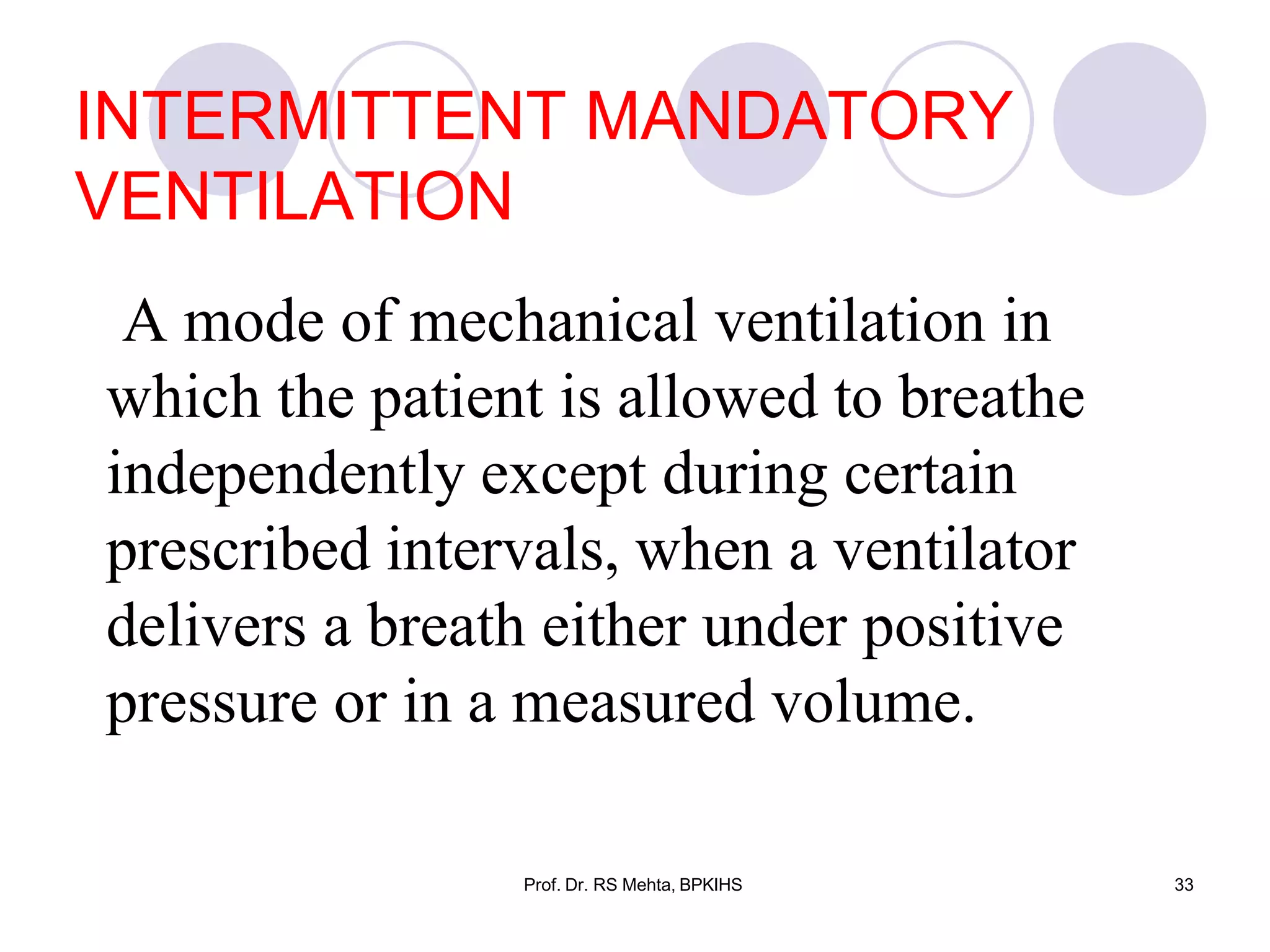 INTERMITTENT MANDATORY VENTILATION

A mode of mechanical ventilation in which the patient is allowed to breathe independently except during certain prescribed intervals, when a ventilator delivers a breath either under positive pressure or in a measured volume.

Prof. Dr. RS Mehta, BPKIHS

33